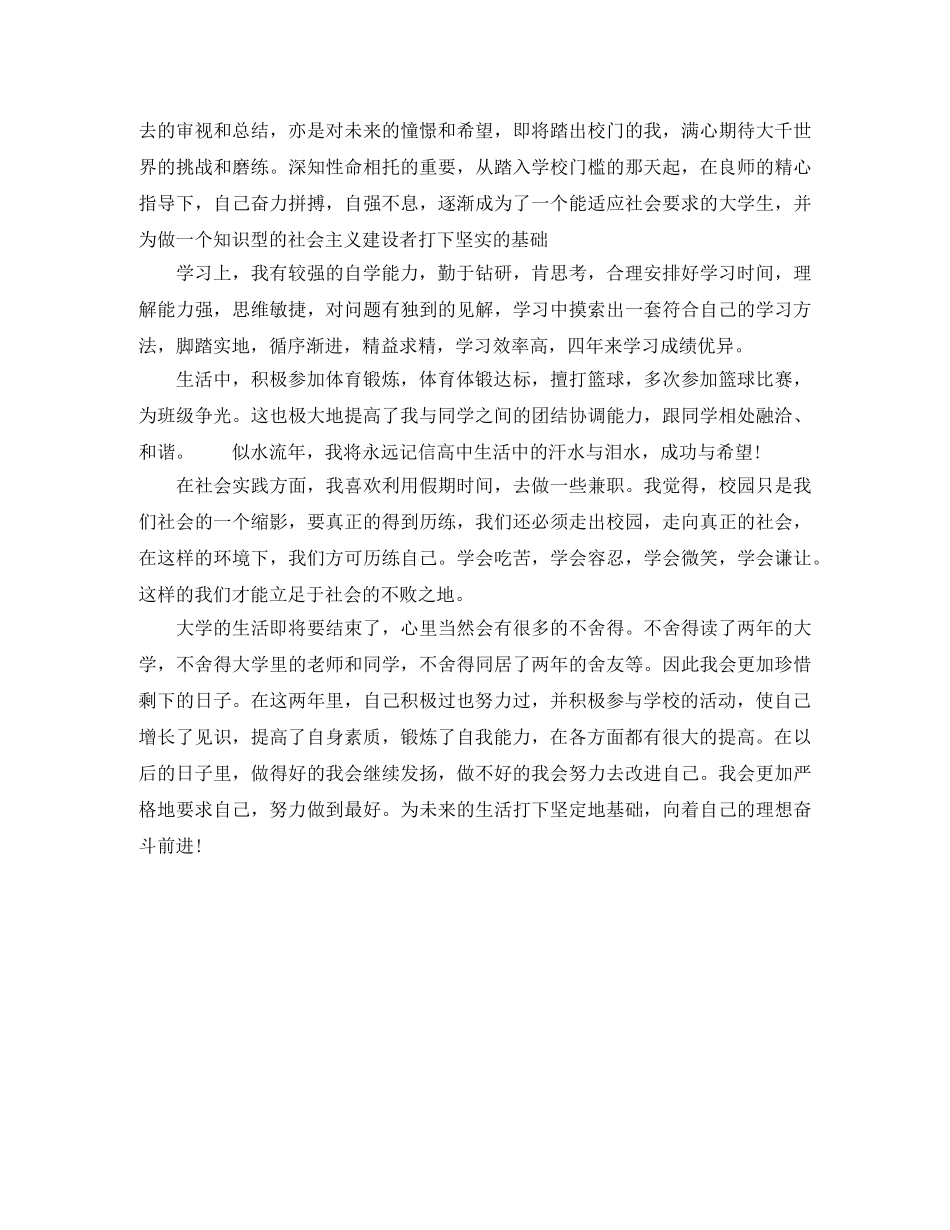 去的审视和总结，亦是对未来的憧憬和希望，即将踏出校门的我，满心期待大千世界的挑战和磨练。深知性命相托的重要，从踏入学校门槛的那天起，在良师的精心指导下，自己奋力拼搏，自强不息，逐渐成为了一个能适应社会要求的大学生，并为做一个知识型的社会主义建设者打下坚实的基础

学习上，我有较强的自学能力，勤于钻研，肯思考，合理安排好学习时间，理解能力强，思维敏捷，对问题有独到的见解，学习中摸索出一套符合自己的学习方法，脚踏实地，循序渐进，精益求精，学习效率高，四年来学习成绩优异。

生活中，积极参加体育锻炼，体育体锻达标，擅打篮球，多次参加篮球比赛，为班级争光。这也极大地提高了我与同学之间的团结协调能力，跟同学相处融洽、和谐。　　似水流年，我将永远记信高中生活中的汗水与泪水，成功与希望！

在社会实践方面，我喜欢利用假期时间，去做一些兼职。我觉得，校园只是我们社会的一个缩影，要真正的得到历练，我们还必须走出校园，走向真正的社会，在这样的环境下，我们方可历练自己。学会吃苦，学会容忍，学会微笑，学会谦让。这样的我们才能立足于社会的不败之地。

大学的生活即将要结束了，心里当然会有很多的不舍得。不舍得读了两年的大学，不舍得大学里的老师和同学，不舍得同居了两年的舍友等。因此我会更加珍惜剩下的日子。在这两年里，自己积极过也努力过，并积极参与学校的活动，使自己增长了见识，提高了自身素质，锻炼了自我能力，在各方面都有很大的提高。在以后的日子里，做得好的我会继续发扬，做不好的我会努力去改进自己。我会更加严格地要求自己，努力做到最好。为未来的生活打下坚定地基础，向着自己的理想奋斗前进！